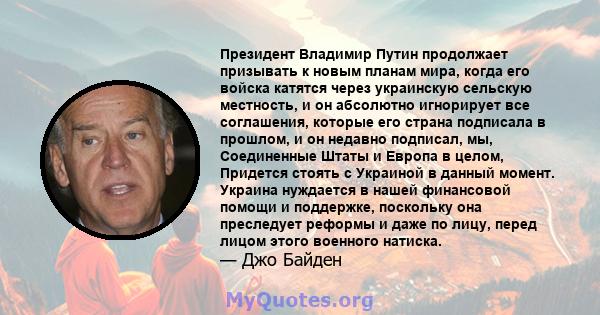 Президент Владимир Путин продолжает призывать к новым планам мира, когда его войска катятся через украинскую сельскую местность, и он абсолютно игнорирует все соглашения, которые его страна подписала в прошлом, и он недавно подписал, мы, Соединенные Штаты и Европа в целом, Придется стоять с Украиной в данный момент. Украина нуждается в нашей финансовой помощи и поддержке, поскольку она преследует реформы и даже по лицу, перед лицом этого военного натиска.

— Джо Байден

MyQuotes.org